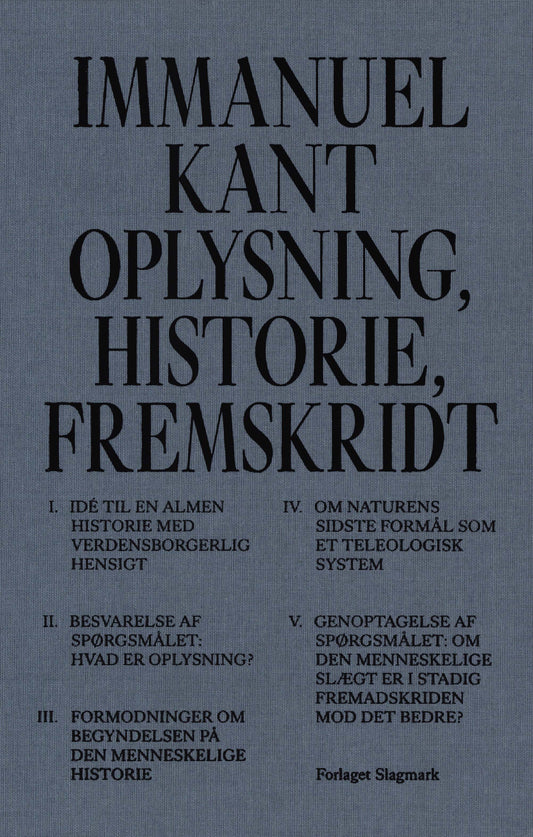 IMMANUEL KANT OPLYSNING, HISTORIE, FREMSKRIDT

I. IDÉ TIL EN ALMEN HISTORIE MED VERDENSBORGERLIG HENSIGT

II. BESVARELSE AF SPØRGSMÅLET: HVAD ER OPLYSNING?

III. FORMODNINGER OM BEGYNDELSEN PÅ DEN MENNESKELIGE HISTORIE

IV. OM NATURENS SIDSTE FORMÅL SOM ET TELEOLOGISK SYSTEM

V. GENOPTAGELSE AF SPØRGSMÅLET: OM DEN MENNESKELIGE SLÆGT ER I STADIG FREMADSKRIDEN MOD DET BEDRE?

Forlaget Slagmark